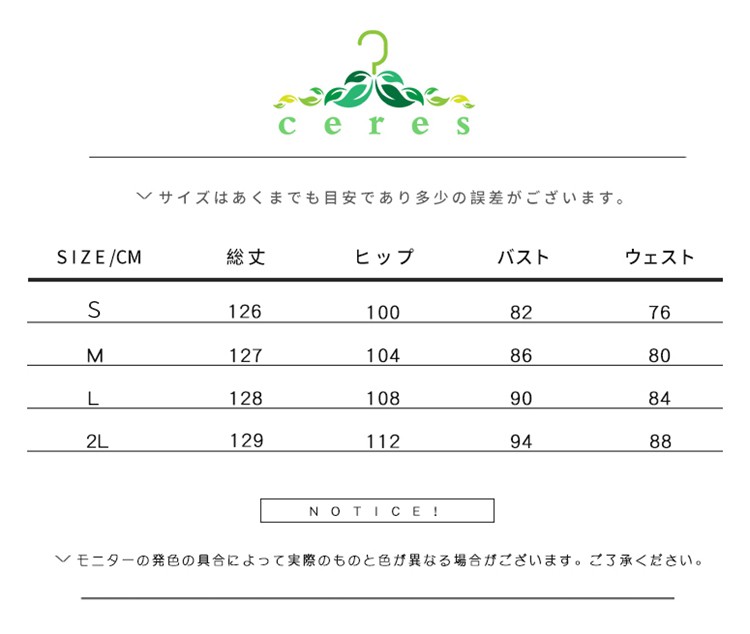 ceres

﹀サイズはあくまでも目安であり多少の誤差がございます。

| SIZE/CM | 総丈 | ヒップ | バスト | ウェスト |
|---|---|---|---|---|
| S | 126 | 100 | 82 | 76 |
| M | 127 | 104 | 86 | 80 |
| L | 128 | 108 | 90 | 84 |
| 2L | 129 | 112 | 94 | 88 |

NOTICE!

﹀モニターの発色の具合によって実際のものと色が異なる場合がございます。ご了承ください。